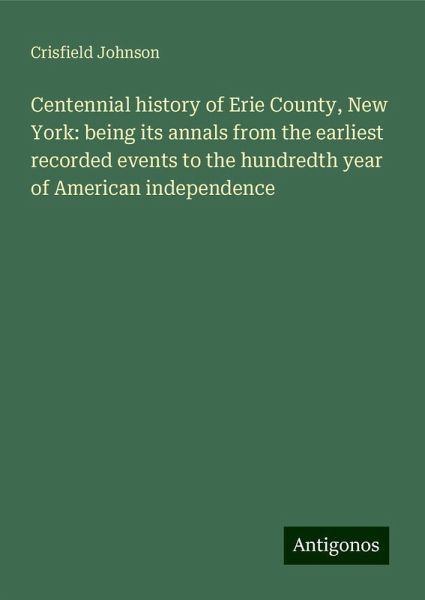 Crisfield Johnson

Centennial history of Erie County, New York: being its annals from the earliest recorded events to the hundredth year of American independence

Antigonos